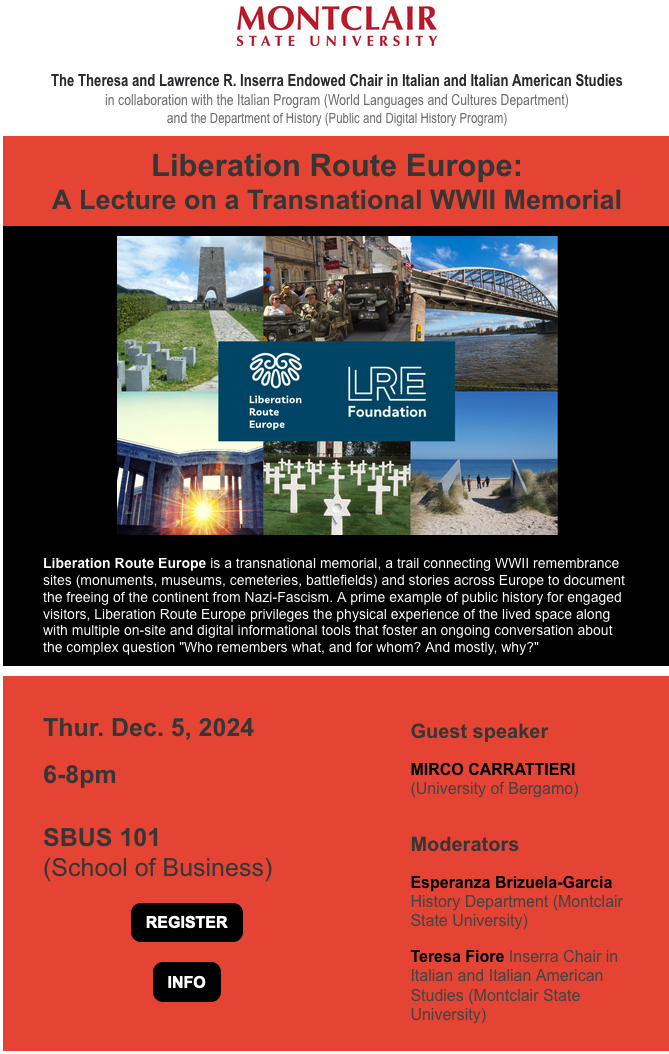 MONTCLAIR
STATE UNIVERSITY

The Theresa and Lawrence R. Inserra Endowed Chair in Italian and Italian American Studies
in collaboration with the Italian Program (World Languages and Cultures Department)
and the Department of History (Public and Digital History Program)

Liberation Route Europe:
A Lecture on a Transnational WWII Memorial

Liberation Route Europe

LRE Foundation

Liberation Route Europe is a transnational memorial, a trail connecting WWII remembrance sites (monuments, museums, cemeteries, battlefields) and stories across Europe to document the freeing of the continent from Nazi-Fascism. A prime example of public history for engaged visitors, Liberation Route Europe privileges the physical experience of the lived space along with multiple on-site and digital informational tools that foster an ongoing conversation about the complex question "Who remembers what, and for whom? And mostly, why?"

Thur. Dec. 5, 2024

6-8pm

SBUS 101
(School of Business)

REGISTER

INFO

Guest speaker

MIRCO CARRATTIERI
(University of Bergamo)

Moderators

Esperanza Brizuela-Garcia
History Department (Montclair State University)

Teresa Fiore Inserra Chair in Italian and Italian American Studies (Montclair State University)